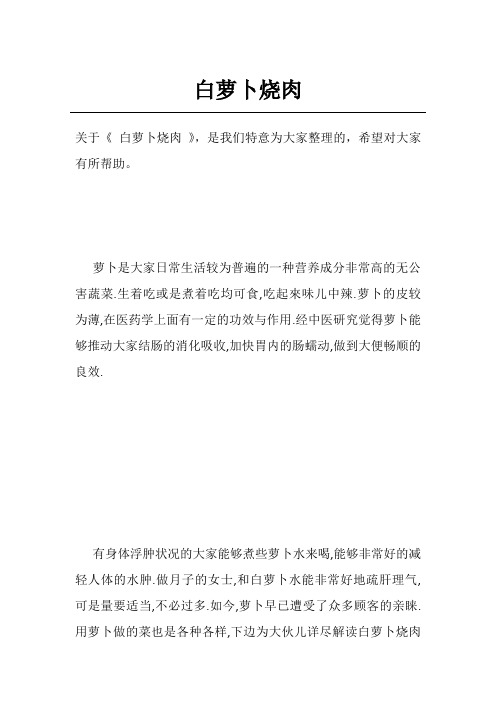 白萝卜烧肉

关于《 白萝卜烧肉 》，是我们特意为大家整理的，希望对大家有所帮助。

萝卜是大家日常生活较为普遍的一种营养成分非常高的无公害蔬菜.生着吃或是煮着吃均可食,吃起来味儿中辣.萝卜的皮较为薄,在医药学上面有一定的功效与作用.经中医研究觉得萝卜能够推动大家结肠的消化吸收,加快胃内的肠蠕动,做到大便畅顺的良效.

有身体浮肿状况的大家能够煮些萝卜水来喝,能够非常好的减轻人体的水肿.做月子的女士,和白萝卜水能非常好地疏肝理气,可是量要适当,不必过多.如今,萝卜早已遭受了众多顾客的亲睐.用萝卜做的菜也是各种各样,下边为大伙儿详尽解读白萝卜烧肉